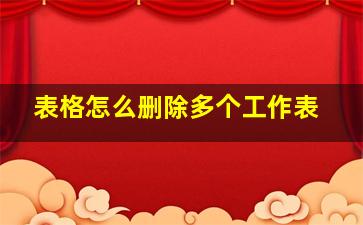 表格怎么删除多个工作表